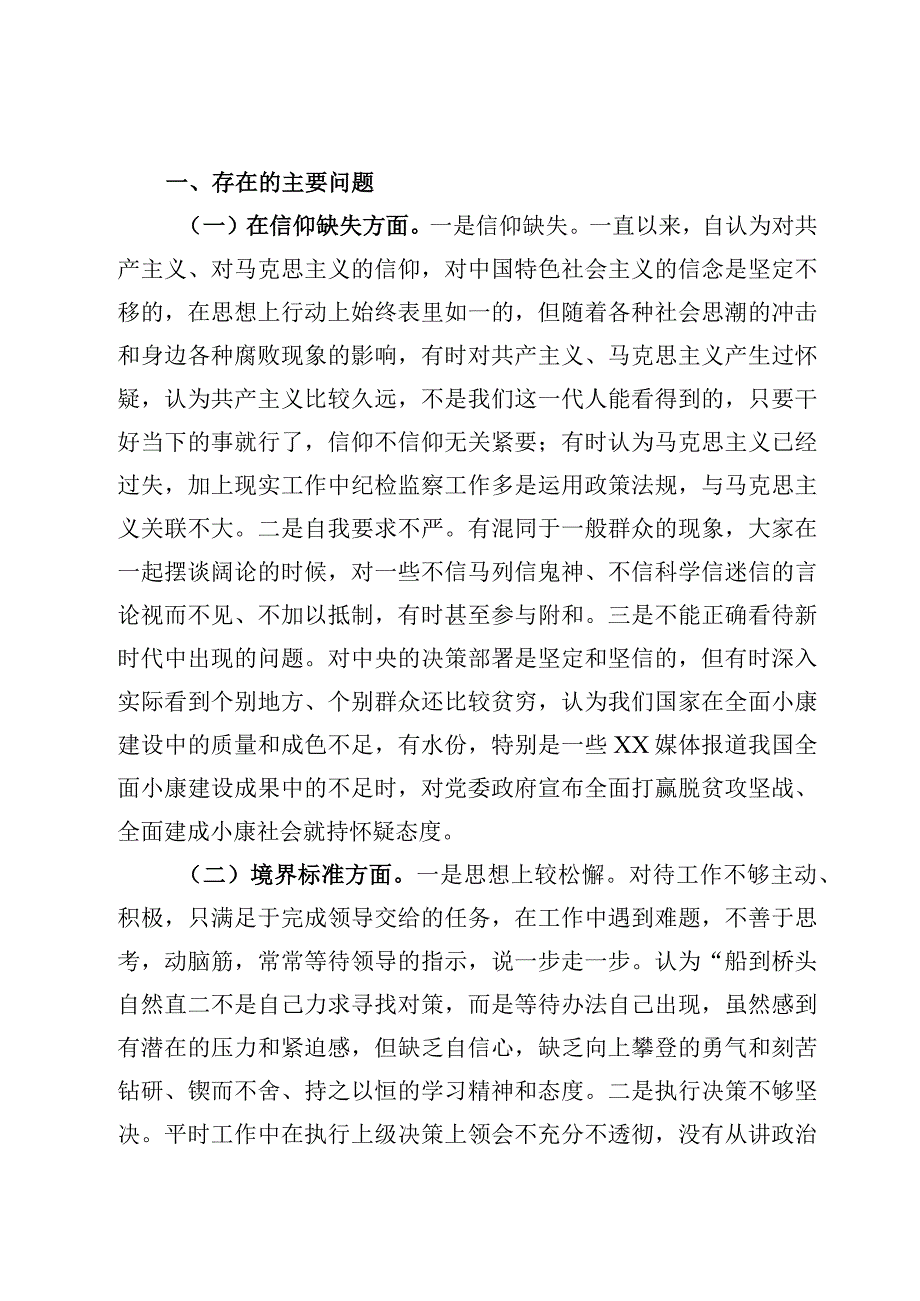 一、存在的主要问题

（一）在信仰缺失方面。一是信仰缺失。一直以来，自认为对共产主义、对马克思主义的信仰，对中国特色社会主义的信念是坚定不移的，在思想上行动上始终表里如一的，但随着各种社会思潮的冲击和身边各种腐败现象的影响，有时对共产主义、马克思主义产生过怀疑，认为共产主义比较久远，不是我们这一代人能看得到的，只要干好当下的事就行了，信仰不信仰无关紧要；有时认为马克思主义已经过失，加上现实工作中纪检监察工作多是运用政策法规，与马克思主义关联不大。二是自我要求不严。有混同于一般群众的现象，大家在一起摆谈阔论的时候，对一些不信马列信鬼神、不信科学信迷信的言论视而不见、不加以抵制，有时甚至参与附和。三是不能正确看待新时代中出现的问题。对中央的决策部署是坚定和坚信的，但有时深入实际看到个别地方、个别群众还比较贫穷，认为我们国家在全面小康建设中的质量和成色不足，有水份，特别是一些XX媒体报道我国全面小康建设成果中的不足时，对党委政府宣布全面打赢脱贫攻坚战、全面建成小康社会就持怀疑态度。

（二）境界标准方面。一是思想上较松懈。对待工作不够主动、积极，只满足于完成领导交给的任务，在工作中遇到难题，不善于思考，动脑筋，常常等待领导的指示，说一步走一步。认为“船到桥头自然直二不是自己力求寻找对策，而是等待办法自己出现，虽然感到有潜在的压力和紧迫感，但缺乏自信心，缺乏向上攀登的勇气和刻苦钻研、锲而不舍、持之以恒的学习精神和态度。二是执行决策不够坚决。平时工作中在执行上级决策上领会不充分不透彻，没有从讲政治